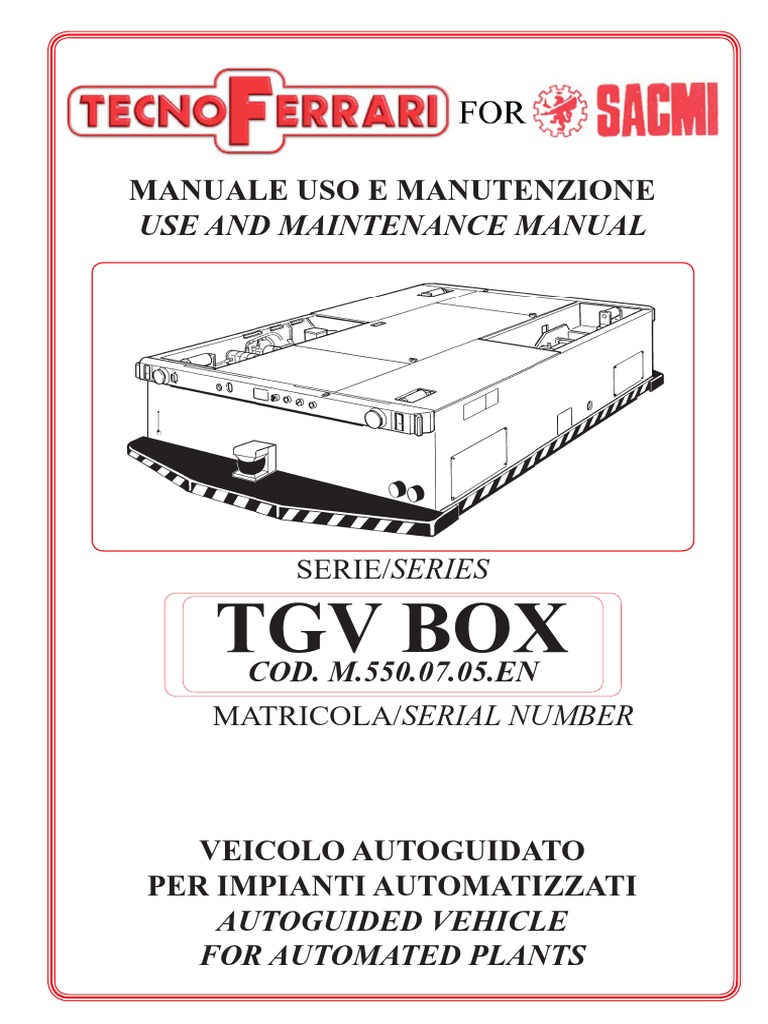 TECNOFERRARI FOR SACMI

MANUALE USO E MANUTENZIONE
USE AND MAINTENANCE MANUAL

SERIE/SERIES

TGV BOX
COD. M.550.07.05.EN

MATRICOLA/SERIAL NUMBER

VEICOLO AUTOGUIDATO
PER IMPIANTI AUTOMATIZZATI
AUTOGUIDED VEHICLE
FOR AUTOMATED PLANTS